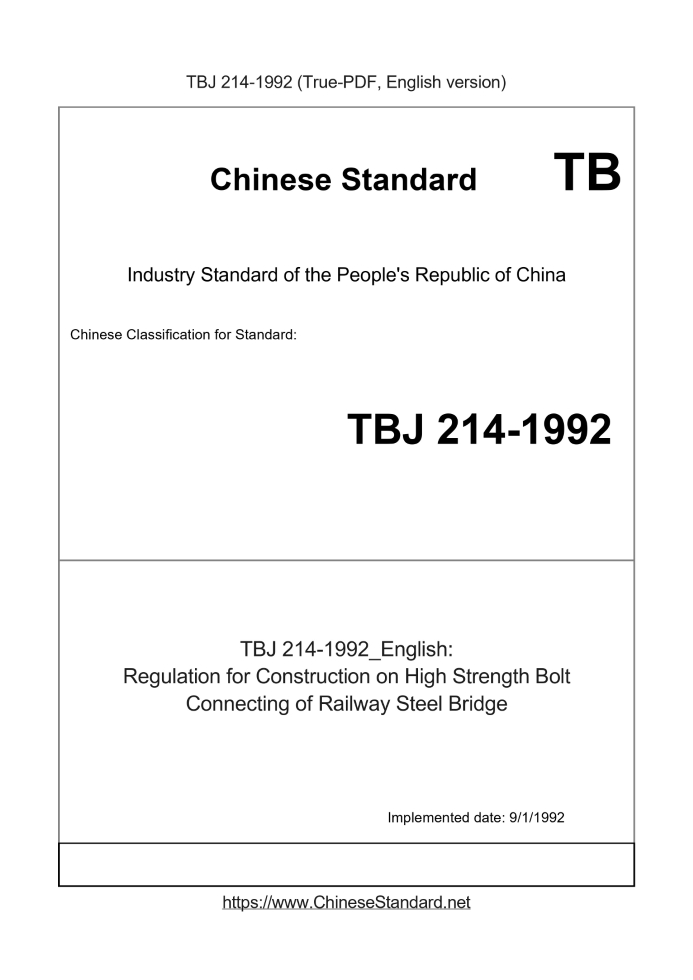 TBJ 214-1992 (True-PDF, English version)

Chinese Standard TB

Industry Standard of the People's Republic of China

Chinese Classification for Standard:

TBJ 214-1992

TBJ 214-1992_English:
Regulation for Construction on High Strength Bolt Connecting of Railway Steel Bridge

Implemented date: 9/1/1992

https://www.ChineseStandard.net